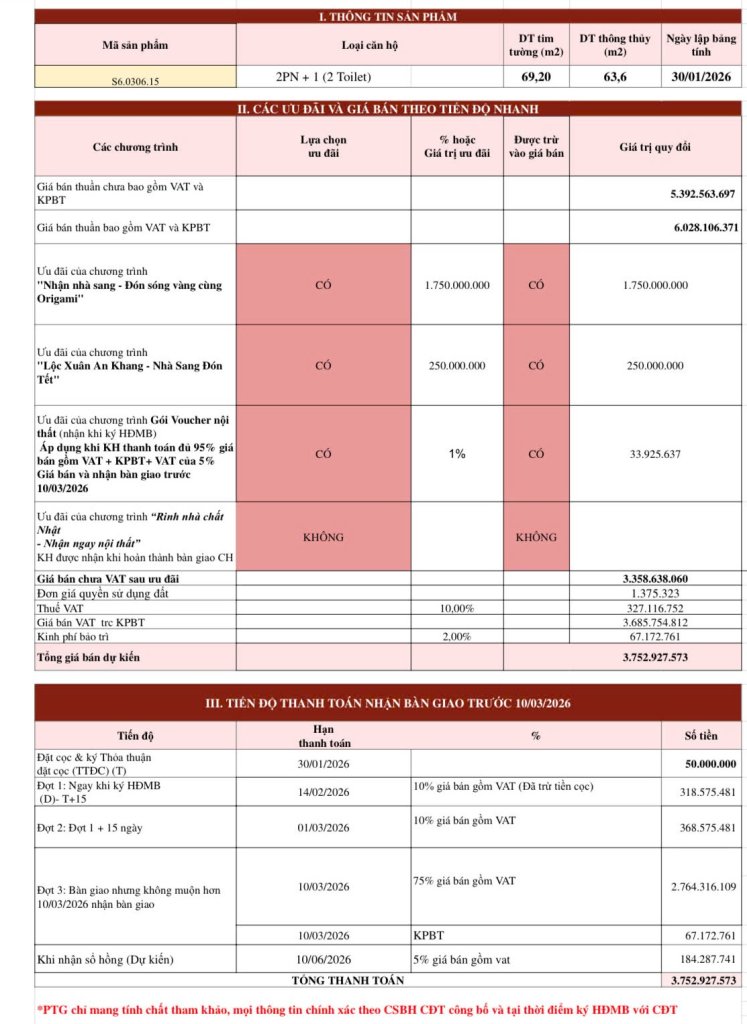 I. THÔNG TIN SẢN PHẨM

| Mã sản phẩm | Loại căn hộ | DT tim tường (m2) | DT thông thủy (m2) | Ngày lập bảng tính |
|---|---|---|---|---|
| S6.0306.15 | 2PN + 1 (2 Toilet) | 69,20 | 63,6 | 30/01/2026 |

II. CÁC ƯU ĐÃI VÀ GIÁ BÁN THEO TIẾN ĐỘ NHANH

| Các chương trình | Lựa chọn ưu đãi | % hoặc Giá trị ưu đãi | Được trừ vào giá bán | Giá trị quy đổi |
|---|---|---|---|---|
| Giá bán thuần chưa bao gồm VAT và KPBT | | | | 5.392.563.697 |
| Giá bán thuần bao gồm VAT và KPBT | | | | 6.028.106.371 |
| Ưu đãi của chương trình "Nhận nhà sang - Đón sóng vàng cùng Origami" | CÓ | 1.750.000.000 | CÓ | 1.750.000.000 |
| Ưu đãi của chương trình "Lộc Xuân An Khang - Nhà Sang Đón Tết" | CÓ | 250.000.000 | CÓ | 250.000.000 |
| Ưu đãi của chương trình Gói Voucher nội thất (nhận khi ký HĐMB) Áp dụng khi KH thanh toán đủ 95% giá bán gồm VAT + KPBT+ VAT của 5% Giá bán và nhận bàn giao trước 10/03/2026 | CÓ | 1% | CÓ | 33.925.637 |
| Ưu đãi của chương trình "Rinh nhà chất Nhật - Nhận ngay nội thất" KH được nhận khi hoàn thành bàn giao CH | KHÔNG | | KHÔNG | |
| Giá bán chưa VAT sau ưu đãi | | | | 3.358.638.060 |
| Đơn giá quyền sử dụng đất | | | | 1.375.323 |
| Thuế VAT | | 10,00% | | 327.116.752 |
| Giá bán VAT trc KPBT | | | | 3.685.754.812 |
| Kinh phí bảo trì | | 2,00% | | 67.172.761 |
| Tổng giá bán dự kiến | | | | 3.752.927.573 |

III. TIẾN ĐỘ THANH TOÁN NHẬN BÀN GIAO TRƯỚC 10/03/2026

| Tiến độ | Hạn thanh toán | % | Số tiền |
|---|---|---|---|
| Đặt cọc & ký Thỏa thuận đặt cọc (TTĐC) (T) | 30/01/2026 | | 50.000.000 |
| Đợt 1: Ngay khi ký HĐMB (D)- T+15 | 14/02/2026 | 10% giá bán gồm VAT (Đã trừ tiền cọc) | 318.575.481 |
| Đợt 2: Đợt 1 + 15 ngày | 01/03/2026 | 10% giá bán gồm VAT | 368.575.481 |
| Đợt 3: Bàn giao nhưng không muộn hơn 10/03/2026 nhận bàn giao | 10/03/2026 | 75% giá bán gồm VAT | 2.764.316.109 |
| | 10/03/2026 | KPBT | 67.172.761 |
| Khi nhận sổ hồng (Dự kiến) | 10/06/2026 | 5% giá bán gồm vat | 184.287.741 |
| TỔNG THANH TOÁN | | | 3.752.927.573 |

*PTG chỉ mang tính chất tham khảo, mọi thông tin chính xác theo CSBH CĐT công bố và tại thời điểm ký HĐMB với CĐT